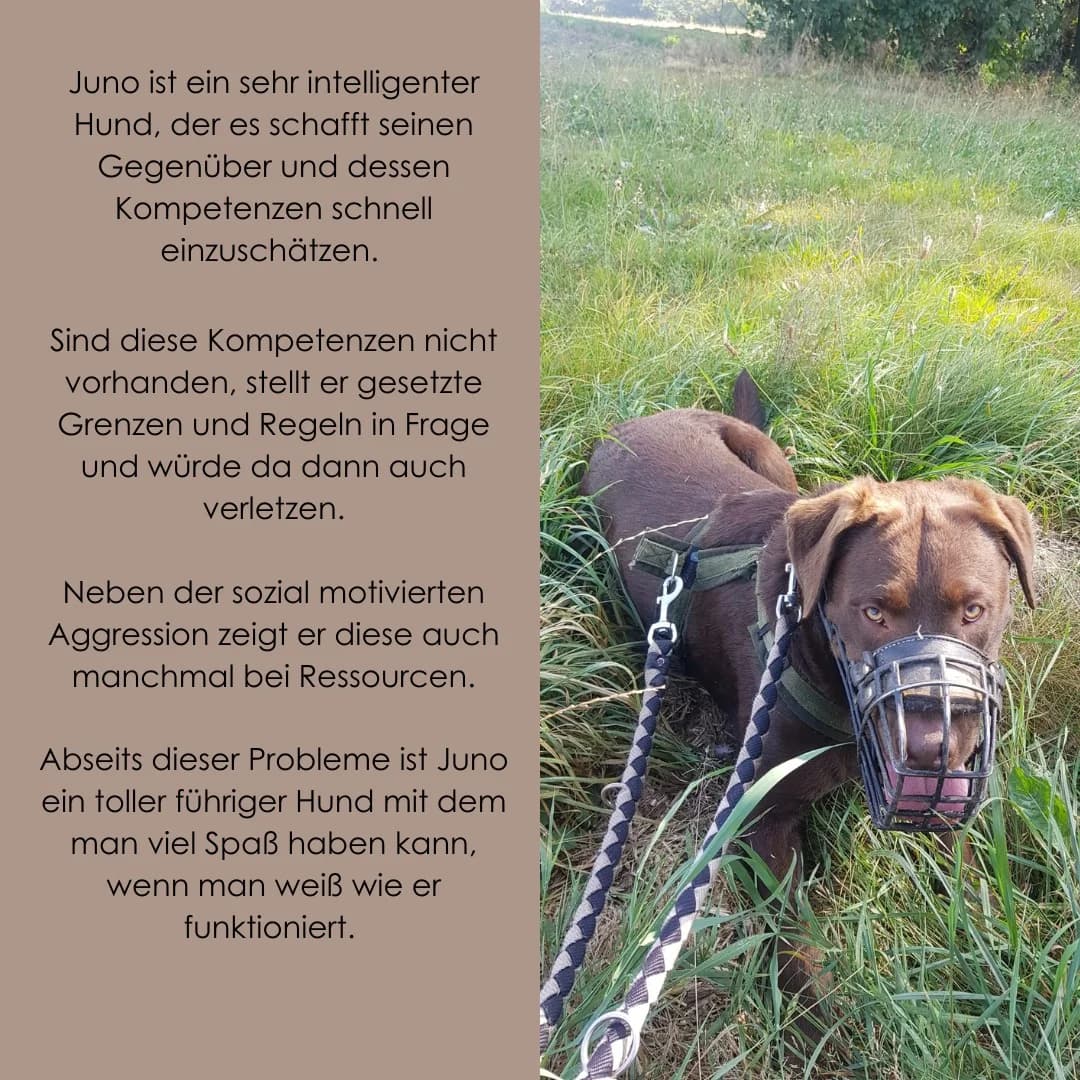 Juno ist ein sehr intelligenter Hund, der es schafft seinen Gegenüber und dessen Kompetenzen schnell einzuschätzen.

Sind diese Kompetenzen nicht vorhanden, stellt er gesetzte Grenzen und Regeln in Frage und würde da dann auch verletzen.

Neben der sozial motivierten Aggression zeigt er diese auch manchmal bei Ressourcen.

Abseits dieser Probleme ist Juno ein toller führiger Hund mit dem man viel Spaß haben kann, wenn man weiß wie er funktioniert.